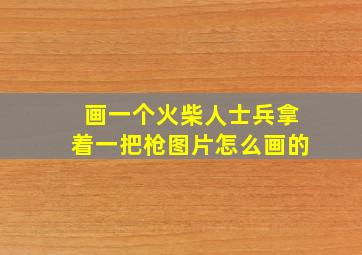 画一个火柴人士兵拿着一把枪图片怎么画的